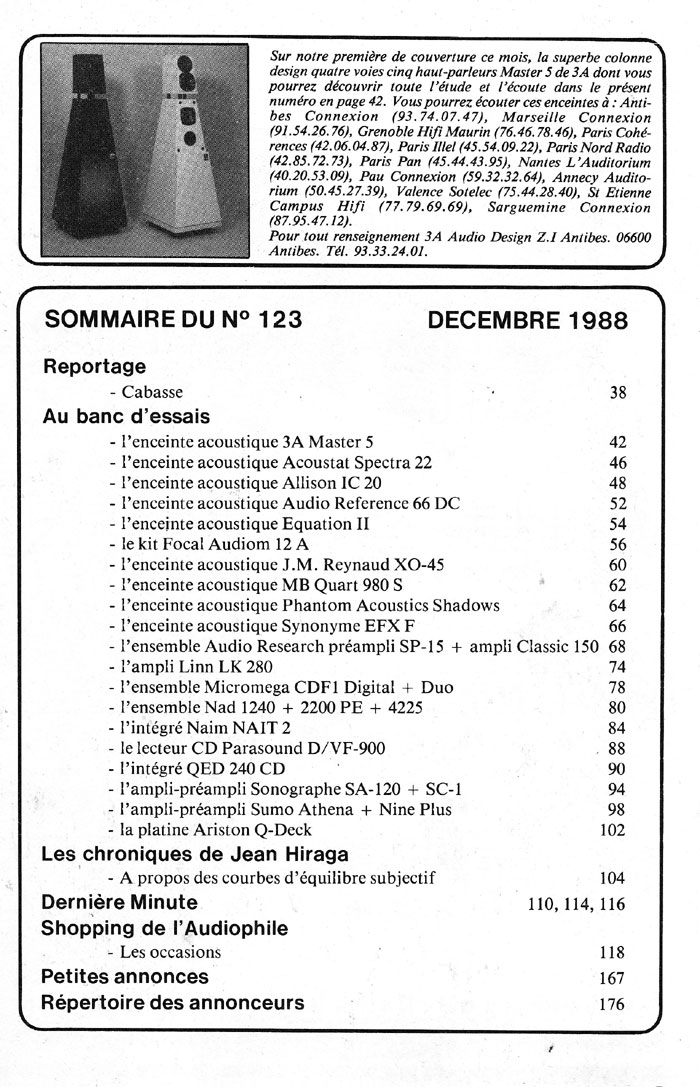 Sur notre première de couverture ce mois, la superbe colonne design quatre voies cinq haut-parleurs Master 5 de 3A dont vous pourrez découvrir toute l'étude et l'écoute dans le présent numéro en page 42. Vous pourrez écouter ces enceintes à : Antibes Connexion (93.74.07.47), Marseille Connexion (91.54.26.76), Grenoble Hifi Maurin (76.46.78.46), Paris Cohérences (42.06.04.87), Paris Illel (45.54.09.22), Paris Nord Radio (42.85.72.73), Paris Pan (45.44.43.95), Nantes L'Auditorium (40.20.53.09), Pau Connexion (59.32.32.64), Annecy Auditorium (50.45.27.39), Valence Sotelec (75.44.28.40), St Etienne Campus Hifi (77.79.69.69), Sarguemine Connexion (87.95.47.12).
Pour tout renseignement 3A Audio Design Z.I Antibes. 06600 Antibes. Tél. 93.33.24.01.

SOMMAIRE DU Nº 123 DECEMBRE 1988

Reportage
- Cabasse 38
Au banc d'essais
- l'enceinte acoustique 3A Master 5 42
- l'enceinte acoustique Acoustat Spectra 22 46
- l'enceinte acoustique Allison IC 20 48
- l'enceinte acoustique Audio Reference 66 DC 52
- l'enceinte acoustique Equation II 54
- le kit Focal Audiom 12 A 56
- l'enceinte acoustique J.M. Reynaud XO-45 60
- l'enceinte acoustique MB Quart 980 S 62
- l'enceinte acoustique Phantom Acoustics Shadows 64
- l'enceinte acoustique Synonyme EFX F 66
- l'ensemble Audio Research préampli SP-15 + ampli Classic 150 68
- l'ampli Linn LK 280 74
- l'ensemble Micromega CDF1 Digital + Duo 78
- l'ensemble Nad 1240 + 2200 PE + 4225 80
- l'intégré Naim NAIT 2 84
- le lecteur CD Parasound D/VF-900 88
- l'intégré QED 240 CD 90
- l'ampli-préampli Sonographe SA-120 + SC-1 94
- l'ampli-préampli Sumo Athena + Nine Plus 98
- la platine Ariston Q-Deck 102
Les chroniques de Jean Hiraga
- A propos des courbes d'équilibre subjectif 104
Dernière Minute 110, 114, 116
Shopping de l'Audiophile
- Les occasions 118
Petites annonces 167
Répertoire des annonceurs 176